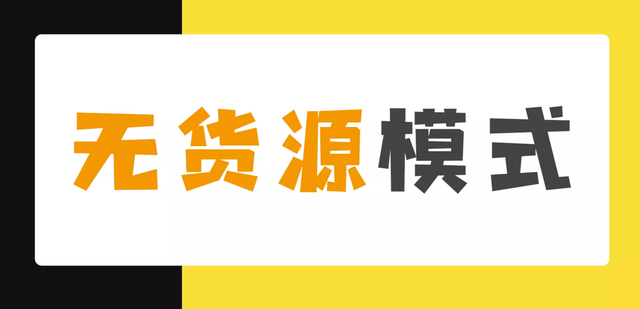 无货源模式